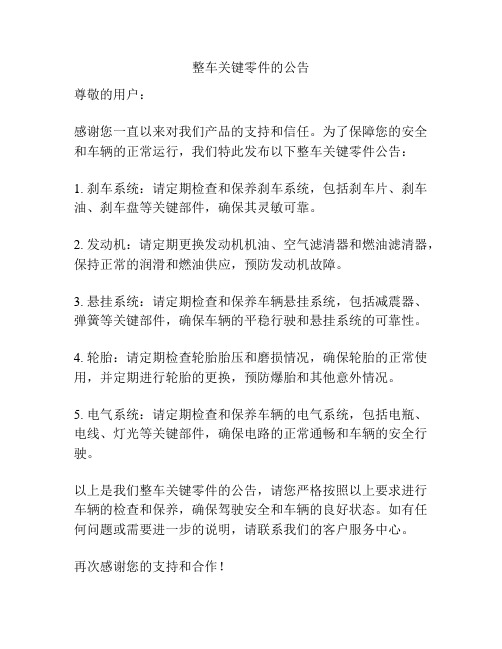 整车关键零件的公告

尊敬的用户：

感谢您一直以来对我们产品的支持和信任。为了保障您的安全和车辆的正常运行，我们特此发布以下整车关键零件公告：

1. 刹车系统：请定期检查和保养刹车系统，包括刹车片、刹车油、刹车盘等关键部件，确保其灵敏可靠。

2. 发动机：请定期更换发动机机油、空气滤清器和燃油滤清器，保持正常的润滑和燃油供应，预防发动机故障。

3. 悬挂系统：请定期检查和保养车辆悬挂系统，包括减震器、弹簧等关键部件，确保车辆的平稳行驶和悬挂系统的可靠性。

4. 轮胎：请定期检查轮胎胎压和磨损情况，确保轮胎的正常使用，并定期进行轮胎的更换，预防爆胎和其他意外情况。

5. 电气系统：请定期检查和保养车辆的电气系统，包括电瓶、电线、灯光等关键部件，确保电路的正常通畅和车辆的安全行驶。

以上是我们整车关键零件的公告，请您严格按照以上要求进行车辆的检查和保养，确保驾驶安全和车辆的良好状态。如有任何问题或需要进一步的说明，请联系我们的客户服务中心。

再次感谢您的支持和合作！